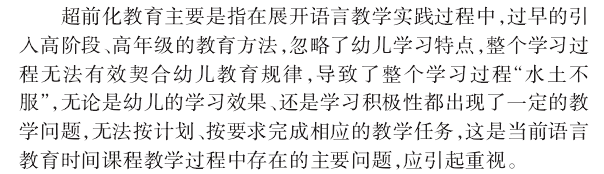 超前化教育主要是指在展开语言教学实践过程中，过早的引入高阶段、高年级的教育方法，忽略了幼儿学习特点，整个学习过程无法有效契合幼儿教育规律，导致了整个学习过程“水土不服”，无论是幼儿的学习效果、还是学习积极性都出现了一定的教学问题，无法按计划、按要求完成相应的教学任务，这是当前语言教育时间课程教学过程中存在的主要问题，应引起重视。